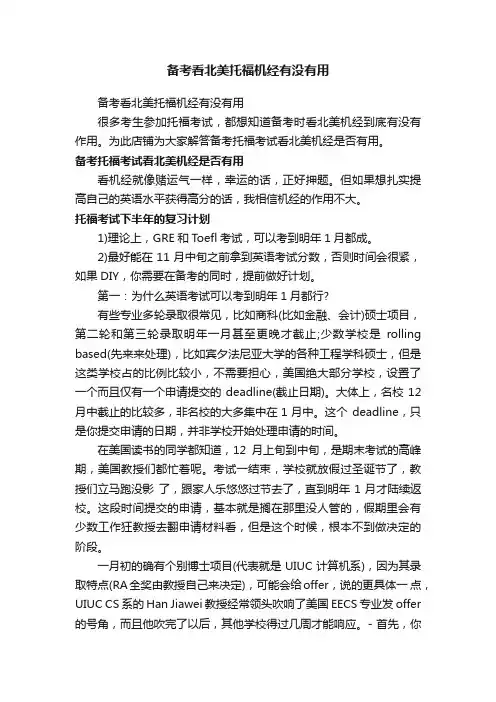 备考看北美托福机经有没有用

备考看北美托福机经有没有用

很多考生参加托福考试，都想知道备考时看北美机经到底有没有作用。为此店铺为大家解答备考托福考试看北美机经是否有用。

备考托福考试看北美机经是否有用

看机经就像赌运气一样，幸运的话，正好押题。但如果想扎实提高自己的英语水平获得高分的话，我相信机经的作用不大。

托福考试下半年的复习计划

1)理论上，GRE 和 Toefl 考试，可以考到明年 1 月都成。

2)最好能在 11 月中旬之前拿到英语考试分数，否则时间会很紧，如果 DIY，你需要在备考的同时，提前做好计划。

第一：为什么英语考试可以考到明年 1 月都行?

有些专业多轮录取很常见，比如商科(比如金融、会计)硕士项目，第二轮和第三轮录取明年一月甚至更晚才截止;少数学校是 rolling based(先来来处理)，比如宾夕法尼亚大学的各种工程学科硕士，但是这类学校占的比例比较小，不需要担心，美国绝大部分学校，设置了一个而且仅有一个申请提交的 deadline(截止日期)。大体上，名校 12 月中截止的比较多，非名校的大多集中在 1 月中。这个 deadline，只是你提交申请的日期，并非学校开始处理申请的时间。

在美国读书的同学都知道，12 月上旬到中旬，是期末考试的高峰期，美国教授们都忙着呢。考试一结束，学校就放假过圣诞节了，教授们立马跑没影 了，跟家人乐悠悠过节去了，直到明年 1 月才陆续返校。这段时间提交的申请，基本就是搁在那里没人管的，假期里会有少数工作狂教授去翻申请材料看，但是这个时候，根本不到做决定的阶段。

一月初的确有个别博士项目(代表就是 UIUC 计算机系)，因为其录取特点(RA 全奖由教授自己来决定)，可能会给 offer，说的更具体一点，UIUC CS 系的 Han Jiawei 教授经常领头吹响了美国 EECS 专业发 offer 的号角，而且他吹完了以后，其他学校得过几周才能响应。- 首先，你